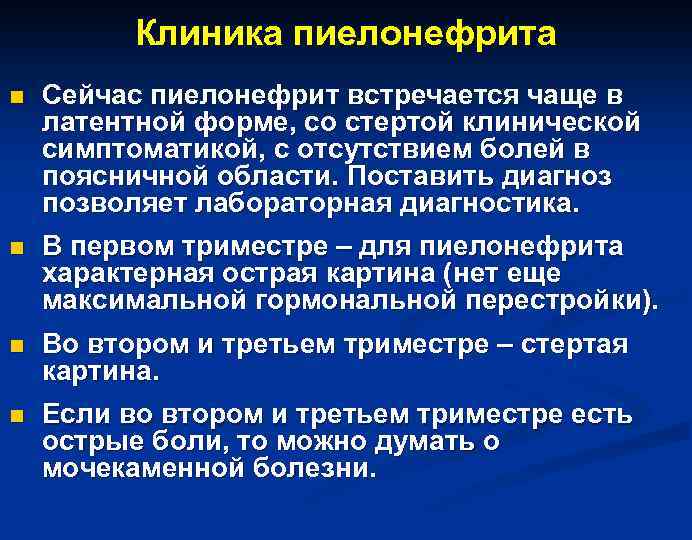 Клиника пиелонефрита

Сейчас пиелонефрит встречается чаще в латентной форме, со стертой клинической симптоматикой, с отсутствием болей в поясничной области. Поставить диагноз позволяет лабораторная диагностика.

В первом триместре – для пиелонефрита характерная острая картина (нет еще максимальной гормональной перестройки).

Во втором и третьем триместре – стертая картина.

Если во втором и третьем триместре есть острые боли, то можно думать о мочекаменной болезни.